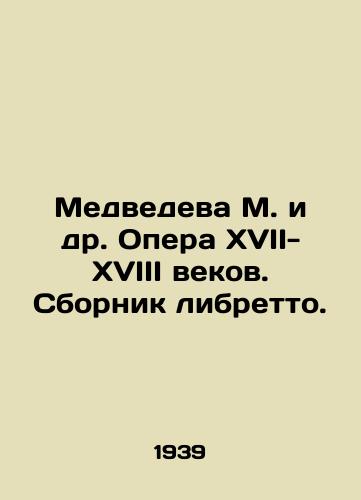 Медведева М. и др. Опера XVII-XVIII веков. Сборник либретто.

1939